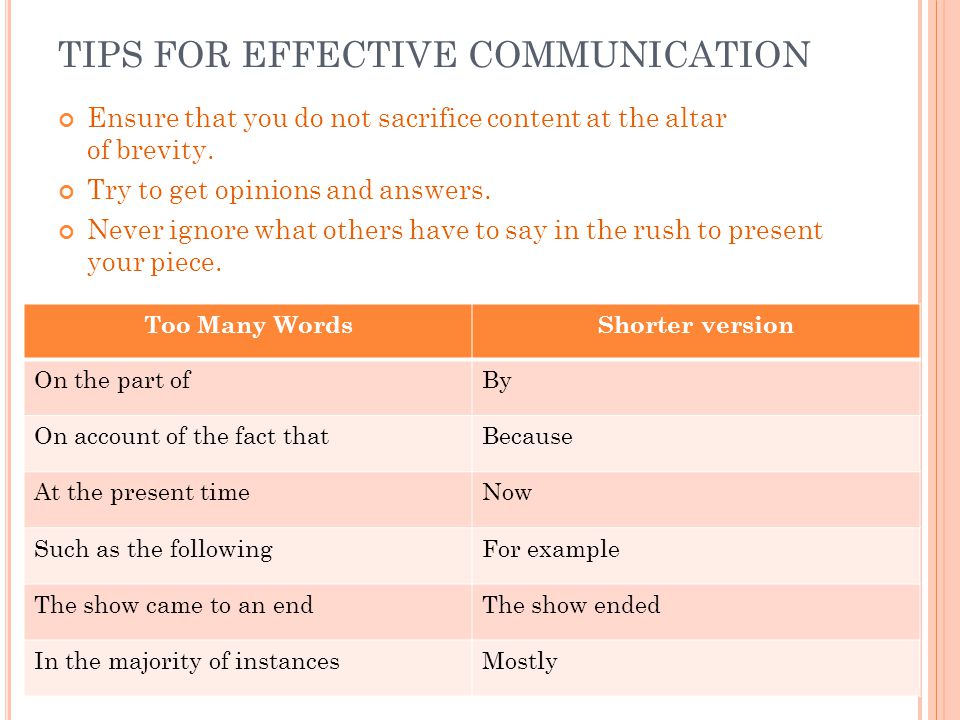 TIPS FOR EFFECTIVE COMMUNICATION

Ensure that you do not sacrifice content at the altar of brevity.

Try to get opinions and answers.

Never ignore what others have to say in the rush to present your piece.

| Too Many Words | Shorter version |
|---|---|
| On the part of | By |
| On account of the fact that | Because |
| At the present time | Now |
| Such as the following | For example |
| The show came to an end | The show ended |
| In the majority of instances | Mostly |